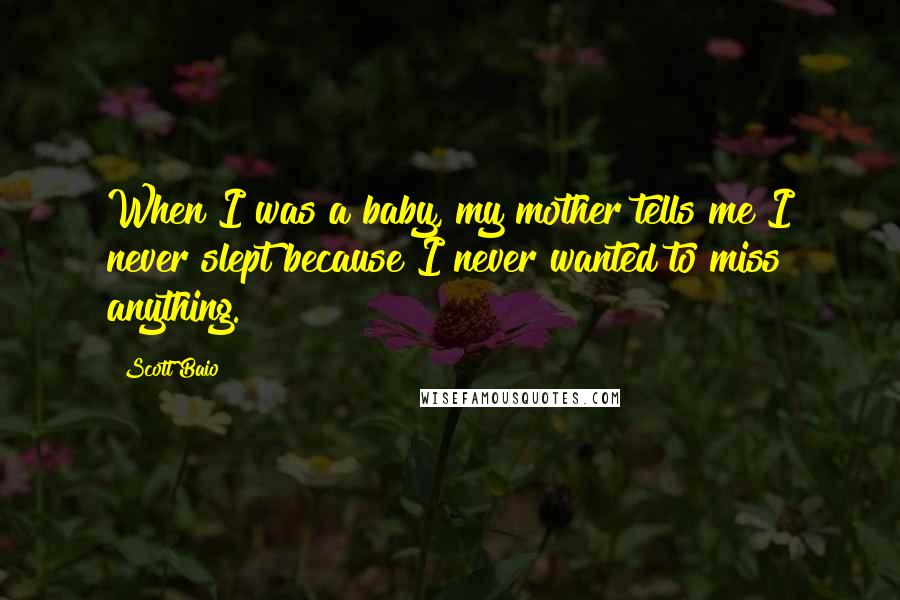 When I was a baby, my mother tells me I never slept because I never wanted to miss anything.

Scott Baio

WISEFAMOUSQUOTES.COM